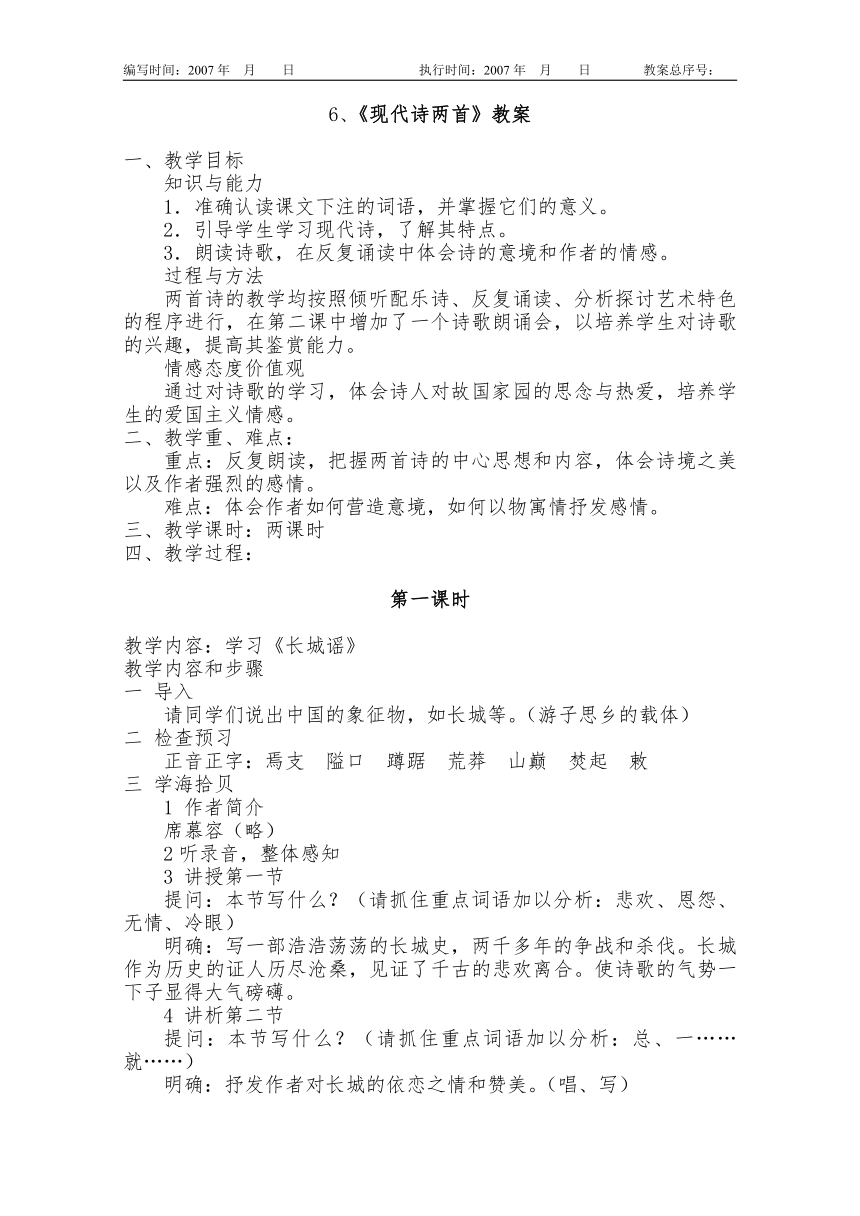 编写时间：2007 年　月　日　　执行时间：2007 年　月　日　　教案总序号：

6、《现代诗两首》教案

一、教学目标
知识与能力
1．准确认读课文下注的词语，并掌握它们的意义。
2．引导学生学习现代诗，了解其特点。
3．朗读诗歌，在反复诵读中体会诗的意境和作者的情感。
过程与方法
两首诗的教学均按照倾听配乐诗、反复诵读、分析探讨艺术特色的程序进行，在第二课中增加了一个诗歌朗诵会，以培养学生对诗歌的兴趣，提高其鉴赏能力。
情感态度价值观
通过对诗歌的学习，体会诗人对故国家园的思念与热爱，培养学生的爱国主义情感。
二、教学重、难点：
重点：反复朗读，把握两首诗的中心思想和内容，体会诗境之美以及作者强烈的感情。
难点：体会作者如何营造意境，如何以物寓情抒发感情。
三、教学课时：两课时
四、教学过程：

第一课时

教学内容：学习《长城谣》
教学内容和步骤
一 导入
请同学们说出中国的象征物，如长城等。(游子思乡的载体)
二 检查预习
正音正字：焉支　隘口　蹲踞　荒莽　山巅　焚起　敕
三 学海拾贝
1 作者简介
席慕容（略）
2 听录音，整体感知
3 讲授第一节
提问：本节写什么？（请抓住重点词语加以分析：悲欢、恩怨、无情、冷眼）
明确：写一部浩浩荡荡的长城史，两千多年的争战和杀伐。长城作为历史的证人历尽沧桑，见证了千古的悲欢离合。使诗歌的气势一下子显得大气磅礴。
4 讲析第二节
提问：本节写什么？（请抓住重点词语加以分析：总、一……就……）
明确：抒发作者对长城的依恋之情和赞美。(唱、写)